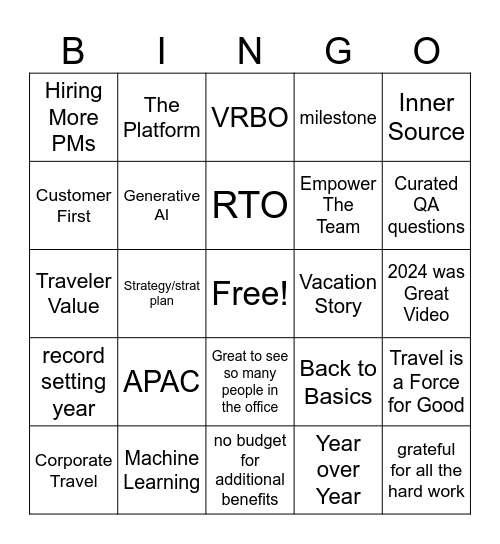 | B | I | N | G | O |
|---|---|---|---|---|
| Hiring More PMs | The Platform | VRBO | milestone | Inner Source |
| Customer First | Generative AI | RTO | Empower The Team | Curated QA questions |
| Traveler Value | Strategy/strat plan | Free! | Vacation Story | 2024 was Great Video |
| record setting year | APAC | Great to see so many people in the office | Back to Basics | Travel is a Force for Good |
| Corporate Travel | Machine Learning | no budget for additional benefits | Year over Year | grateful for all the hard work |